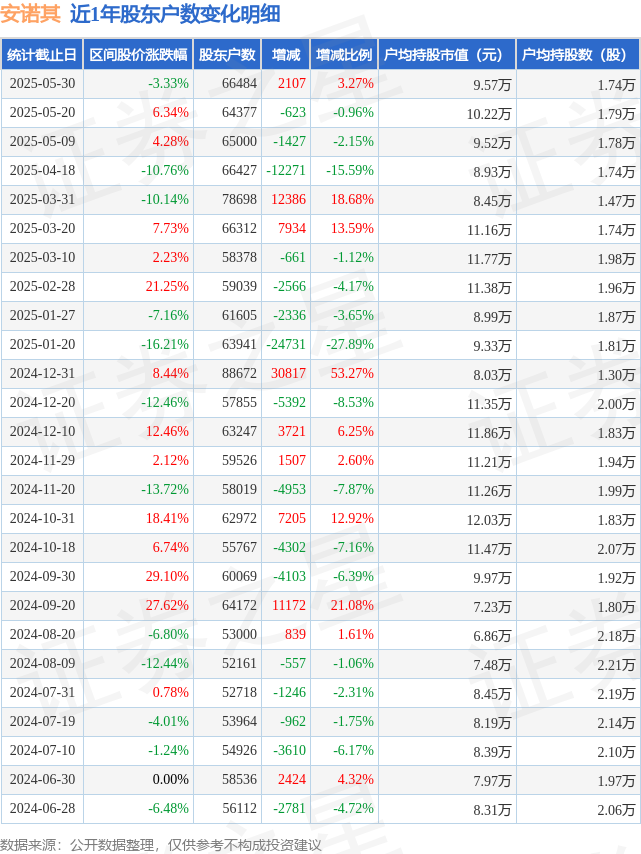 安诺其 近1年股东户数变化明细

| 统计截止日 | 区间股价涨跌幅 | 股东户数 | 增减 | 增减比例 | 户均持股市值（元） | 户均持股数（股） |
|---|---|---|---|---|---|---|
| 2025-05-30 | -3.33% | 66484 | 2107 | 3.27% | 9.57万 | 1.74万 |
| 2025-05-20 | 6.34% | 64377 | -623 | -0.96% | 10.22万 | 1.79万 |
| 2025-05-09 | 4.28% | 65000 | -1427 | -2.15% | 9.52万 | 1.78万 |
| 2025-04-18 | -10.76% | 66427 | -12271 | -15.59% | 8.93万 | 1.74万 |
| 2025-03-31 | -10.14% | 78698 | 12386 | 18.68% | 8.45万 | 1.47万 |
| 2025-03-20 | 7.73% | 66312 | 7934 | 13.59% | 11.16万 | 1.74万 |
| 2025-03-10 | 2.23% | 58378 | -661 | -1.12% | 11.77万 | 1.98万 |
| 2025-02-28 | 21.25% | 59039 | -2566 | -4.17% | 11.38万 | 1.96万 |
| 2025-01-27 | -7.16% | 61605 | -2336 | -3.65% | 8.99万 | 1.87万 |
| 2025-01-20 | -16.21% | 63941 | -24731 | -27.89% | 9.33万 | 1.81万 |
| 2024-12-31 | 8.44% | 88672 | 30817 | 53.27% | 8.03万 | 1.30万 |
| 2024-12-20 | -12.46% | 57855 | -5392 | -8.53% | 11.35万 | 2.00万 |
| 2024-12-10 | 12.46% | 63247 | 3721 | 6.25% | 11.86万 | 1.83万 |
| 2024-11-29 | 2.12% | 59526 | 1507 | 2.60% | 11.21万 | 1.94万 |
| 2024-11-20 | -13.72% | 58019 | -4953 | -7.87% | 11.26万 | 1.99万 |
| 2024-10-31 | 18.41% | 62972 | 7205 | 12.92% | 12.03万 | 1.83万 |
| 2024-10-18 | 6.74% | 55767 | -4302 | -7.16% | 11.47万 | 2.07万 |
| 2024-09-30 | 29.10% | 60069 | -4103 | -6.39% | 9.97万 | 1.92万 |
| 2024-09-20 | 27.62% | 64172 | 11172 | 21.08% | 7.23万 | 1.80万 |
| 2024-08-20 | -6.80% | 53000 | 839 | 1.61% | 6.86万 | 2.18万 |
| 2024-08-09 | -12.44% | 52161 | -557 | -1.06% | 7.48万 | 2.21万 |
| 2024-07-31 | 0.78% | 52718 | -1246 | -2.31% | 8.45万 | 2.19万 |
| 2024-07-19 | -4.01% | 53964 | -962 | -1.75% | 8.19万 | 2.14万 |
| 2024-07-10 | -1.24% | 54926 | -3610 | -6.17% | 8.39万 | 2.10万 |
| 2024-06-30 | 0.00% | 58536 | 2424 | 4.32% | 7.97万 | 1.97万 |
| 2024-06-28 | -6.48% | 56112 | -2781 | -4.72% | 8.31万 | 2.06万 |

数据来源：公开数据整理，仅供参考不构成投资建议